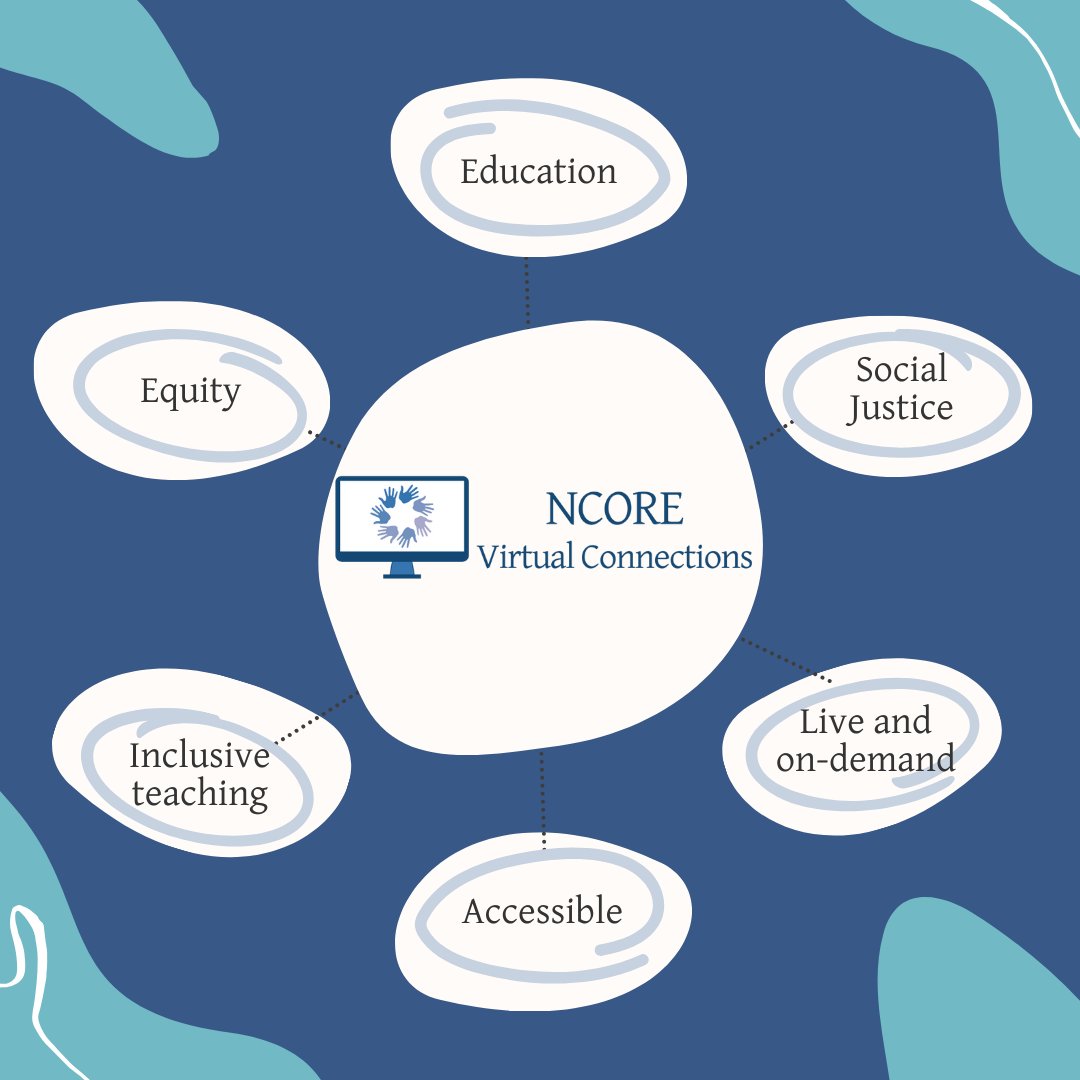 Education

Equity

Social Justice

NCORE
Virtual Connections

Inclusive teaching

Live and on-demand

Accessible